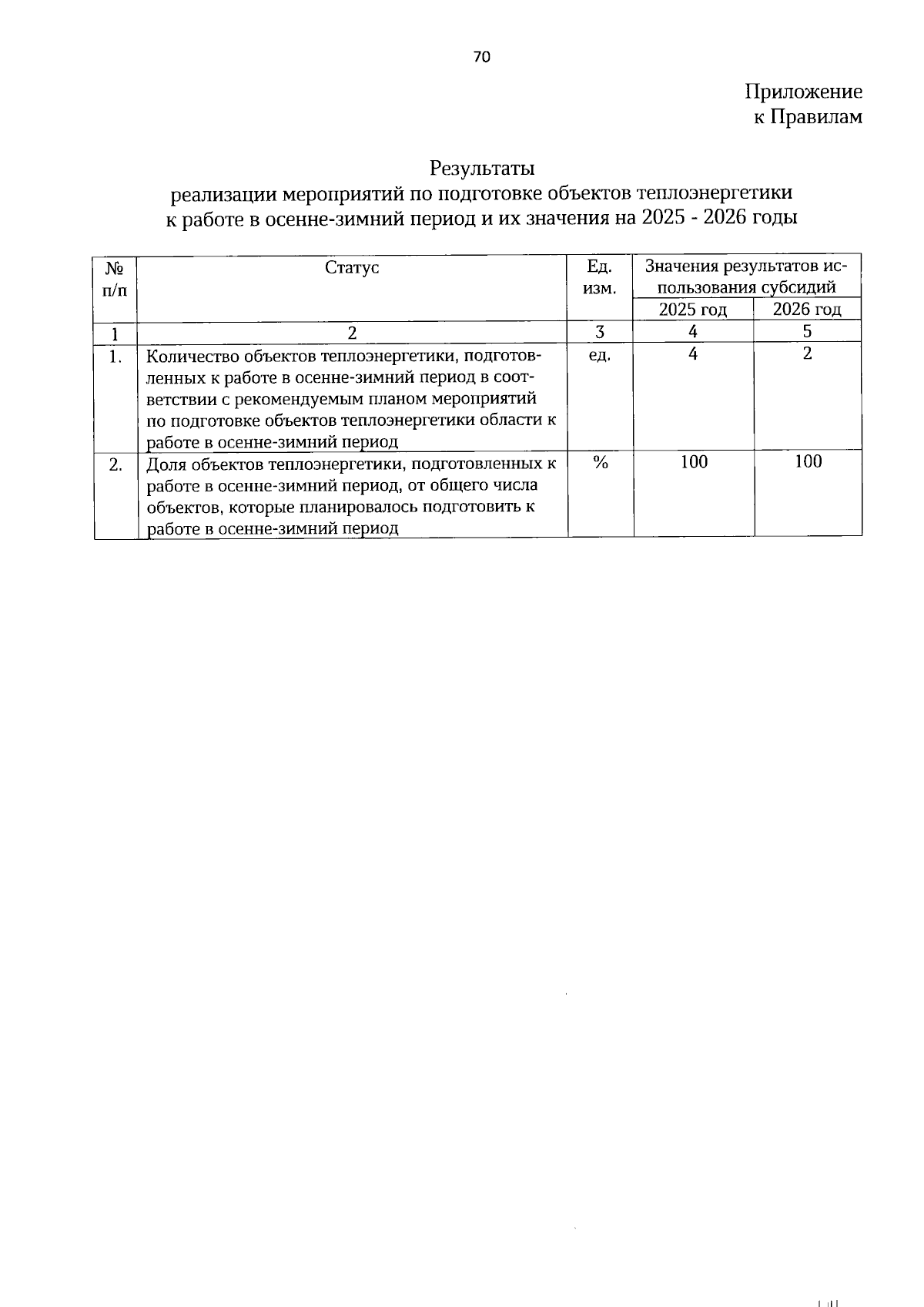 70

Приложение
к Правилам

Результаты
реализации мероприятий по подготовке объектов теплоэнергетики к работе в осенне-зимний период и их значения на 2025 - 2026 годы

| № п/п | Статус | Ед. изм. | Значения результатов использования субсидий 2025 год | Значения результатов использования субсидий 2026 год |
|---|---|---|---|---|
| 1 | 2 | 3 | 4 | 5 |
| 1. | Количество объектов теплоэнергетики, подготовленных к работе в осенне-зимний период в соответствии с рекомендуемым планом мероприятий по подготовке объектов теплоэнергетики области к работе в осенне-зимний период | ед. | 4 | 2 |
| 2. | Доля объектов теплоэнергетики, подготовленных к работе в осенне-зимний период, от общего числа объектов, которые планировалось подготовить к работе в осенне-зимний период | % | 100 | 100 |